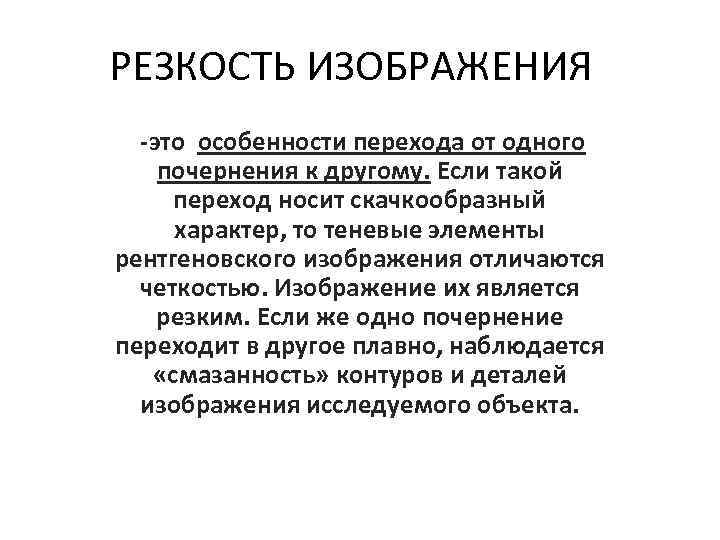 РЕЗКОСТЬ ИЗОБРАЖЕНИЯ

-это особенности перехода от одного почернения к другому. Если такой переход носит скачкообразный характер, то теневые элементы рентгеновского изображения отличаются четкостью. Изображение их является резким. Если же одно почернение переходит в другое плавно, наблюдается «смазанность» контуров и деталей изображения исследуемого объекта.